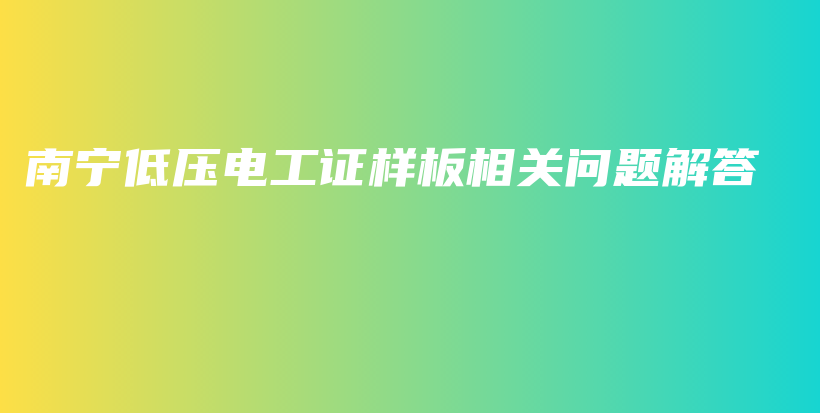 南宁低压电工证样板相关问题解答